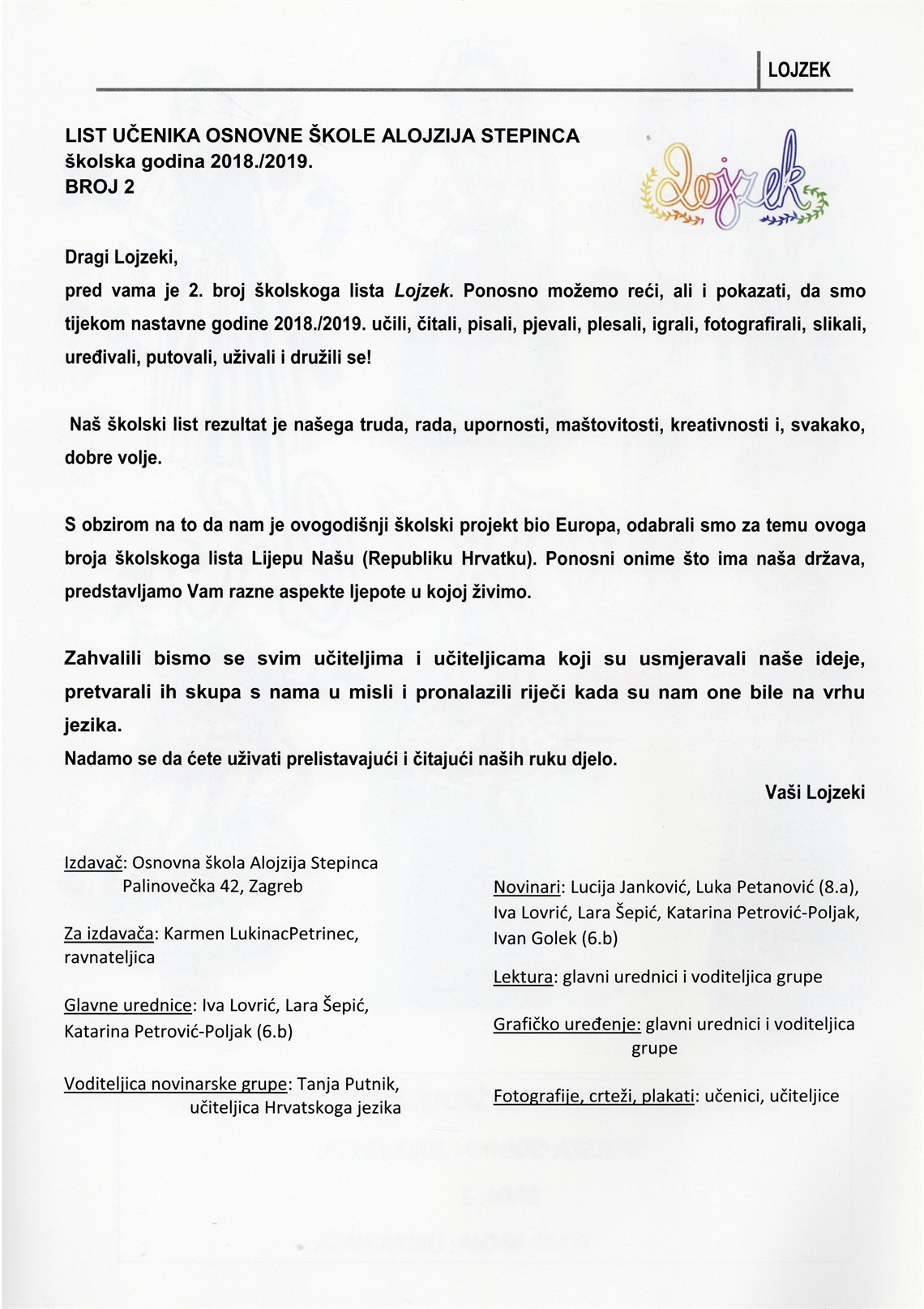 LOJZEK

LIST UČENIKA OSNOVNE ŠKOLE ALOJZIJA STEPINCA
školska godina 2018./2019.
BROJ 2

Lojzek

Dragi Lojzeki,
pred vama je 2. broj školskoga lista Lojzek. Ponosno možemo reći, ali i pokazati, da smo tijekom nastavne godine 2018./2019. učili, čitali, pisali, pjevali, plesali, igrali, fotografirali, slikali, uređivali, putovali, uživali i družili se!

Naš školski list rezultat je našega truda, rada, upornosti, maštovitosti, kreativnosti i, svakako, dobre volje.

S obzirom na to da nam je ovogodišnji školski projekt bio Europa, odabrali smo za temu ovoga broja školskoga lista Lijepu Našu (Republiku Hrvatku). Ponosni onime što ima naša država, predstavljamo Vam razne aspekte ljepote u kojoj živimo.

Zahvalili bismo se svim učiteljima i učiteljicama koji su usmjeravali naše ideje, pretvarali ih skupa s nama u misli i pronalazili riječi kada su nam one bile na vrhu jezika.
Nadamo se da ćete uživati prelistavajući i čitajući naših ruku djelo.

Vaši Lojzeki

Izdavač: Osnovna škola Alojzija Stepinca
Palinovečka 42, Zagreb

Za izdavača: Karmen LukinacPetrinec, ravnateljica

Glavne urednice: Iva Lovrić, Lara Šepić, Katarina Petrović-Poljak (6.b)

Voditeljica novinarske grupe: Tanja Putnik, učiteljica Hrvatskoga jezika

Novinari: Lucija Janković, Luka Petanović (8.a), Iva Lovrić, Lara Šepić, Katarina Petrović-Poljak, Ivan Golek (6.b)

Lektura: glavni urednici i voditeljica grupe

Grafičko uređenje: glavni urednici i voditeljica grupe

Fotografije, crteži, plakati: učenici, učiteljice